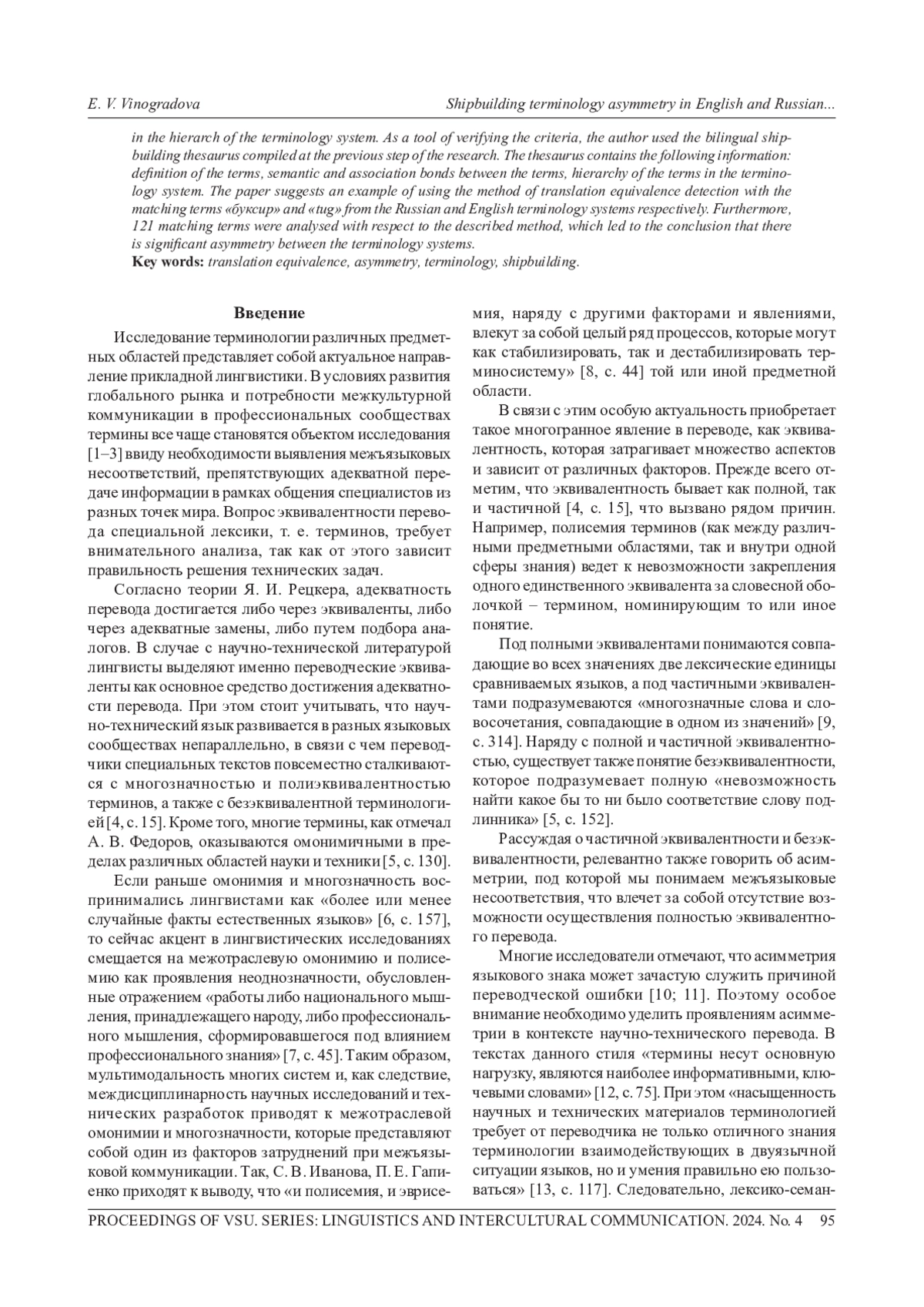 E. V. Vinogradova     Shipbuilding terminology asymmetry in English and Russian...

in the hierarch of the terminology system. As a tool of verifying the criteria, the author used the bilingual shipbuilding thesaurus compiled at the previous step of the research. The thesaurus contains the following information: definition of the terms, semantic and association bonds between the terms, hierarchy of the terms in the terminology system. The paper suggests an example of using the method of translation equivalence detection with the matching terms «буксир» and «tug» from the Russian and English terminology systems respectively. Furthermore, 121 matching terms were analysed with respect to the described method, which led to the conclusion that there is significant asymmetry between the terminology systems.
Key words: translation equivalence, asymmetry, terminology, shipbuilding.

Введение

Исследование терминологии различных предметных областей представляет собой актуальное направление прикладной лингвистики. В условиях развития глобального рынка и потребности межкультурной коммуникации в профессиональных сообществах термины все чаще становятся объектом исследования [1–3] ввиду необходимости выявления межъязыковых несоответствий, препятствующих адекватной передаче информации в рамках общения специалистов из разных точек мира. Вопрос эквивалентности перевода специальной лексики, т. е. терминов, требует внимательного анализа, так как от этого зависит правильность решения технических задач.

Согласно теории Я. И. Рецкера, адекватность перевода достигается либо через эквиваленты, либо через адекватные замены, либо путем подбора аналогов. В случае с научно-технической литературой лингвисты выделяют именно переводческие эквиваленты как основное средство достижения адекватности перевода. При этом стоит учитывать, что научно-технический язык развивается в разных языковых сообществах непараллельно, в связи с чем переводчики специальных текстов повсеместно сталкиваются с многозначностью и полиэквивалентностью терминов, а также с безэквивалентной терминологией [4, с. 15]. Кроме того, многие термины, как отмечал А. В. Федоров, оказываются омонимичными в пределах различных областей науки и техники [5, с. 130].

Если раньше омонимия и многозначность воспринимались лингвистами как «более или менее случайные факты естественных языков» [6, с. 157], то сейчас акцент в лингвистических исследованиях смещается на межотраслевую омонимию и полисемию как проявления неоднозначности, обусловленные отражением «работы либо национального мышления, принадлежащего народу, либо профессионального мышления, сформировавшегося под влиянием профессионального знания» [7, с. 45]. Таким образом, мультимодальность многих систем и, как следствие, междисциплинарность научных исследований и технических разработок приводят к межотраслевой омонимии и многозначности, которые представляют собой один из факторов затруднений при межъязыковой коммуникации. Так, С. В. Иванова, П. Е. Гапиенко приходят к выводу, что «и полисемия, и эврисемия, наряду с другими факторами и явлениями, влекут за собой целый ряд процессов, которые могут как стабилизировать, так и дестабилизировать терминосистему» [8, с. 44] той или иной предметной области.

В связи с этим особую актуальность приобретает такое многогранное явление в переводе, как эквивалентность, которая затрагивает множество аспектов и зависит от различных факторов. Прежде всего отметим, что эквивалентность бывает как полной, так и частичной [4, с. 15], что вызвано рядом причин. Например, полисемия терминов (как между различными предметными областями, так и внутри одной сферы знания) ведет к невозможности закрепления одного единственного эквивалента за словесной оболочкой – термином, номинирующим то или иное понятие.

Под полными эквивалентами понимаются совпадающие во всех значениях две лексические единицы сравниваемых языков, а под частичными эквивалентами подразумеваются «многозначные слова и словосочетания, совпадающие в одном из значений» [9, с. 314]. Наряду с полной и частичной эквивалентностью, существует также понятие безэквивалентности, которое подразумевает полную «невозможность найти какое бы то ни было соответствие слову подлинника» [5, с. 152].

Рассуждая о частичной эквивалентности и безэквивалентности, релевантно также говорить об асимметрии, под которой мы понимаем межъязыковые несоответствия, что влечет за собой отсутствие возможности осуществления полностью эквивалентного перевода.

Многие исследователи отмечают, что асимметрия языкового знака может зачастую служить причиной переводческой ошибки [10; 11]. Поэтому особое внимание необходимо уделить проявлениям асимметрии в контексте научно-технического перевода. В текстах данного стиля «термины несут основную нагрузку, являются наиболее информативными, ключевыми словами» [12, с. 75]. При этом «насыщенность научных и технических материалов терминологией требует от переводчика не только отличного знания терминологии взаимодействующих в двуязычной ситуации языков, но и умения правильно ею пользоваться» [13, с. 117]. Следовательно, лексико-семан-

PROCEEDINGS OF VSU. SERIES: LINGUISTICS AND INTERCULTURAL COMMUNICATION. 2024. No. 4   95